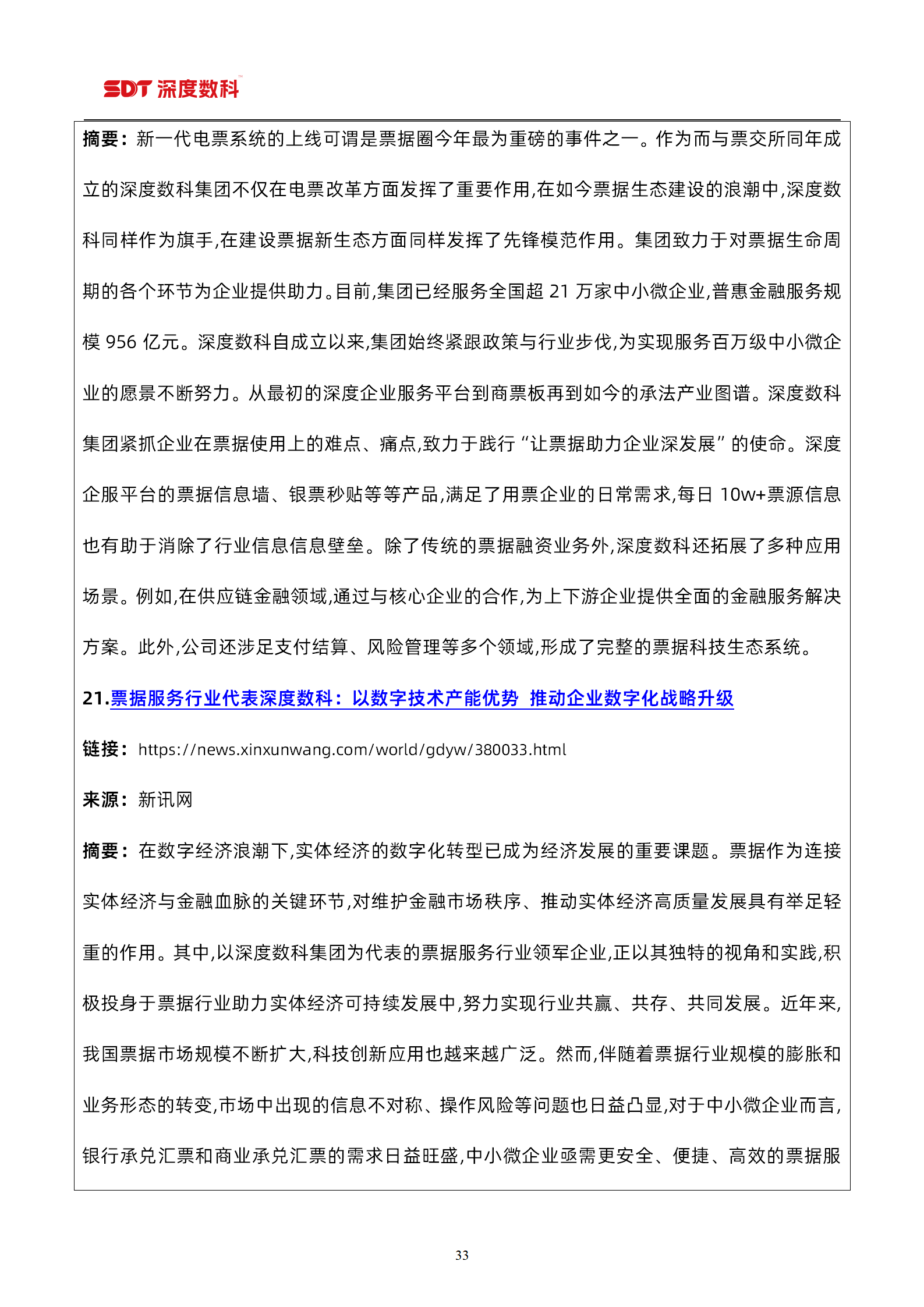 SDT 深度数科

摘要：新一代电票系统的上线可谓是票据圈今年最为重磅的事件之一。作为而与票交所同年成立的深度数科集团不仅在电票改革方面发挥了重要作用,在如今票据生态建设的浪潮中,深度数科同样作为旗手,在建设票据新生态方面同样发挥了先锋模范作用。集团致力于对票据生命周期的各个环节为企业提供助力。目前,集团已经服务全国超 21 万家中小微企业,普惠金融服务规模 956 亿元。深度数科自成立以来,集团始终紧跟政策与行业步伐,为实现服务百万级中小微企业的愿景不断努力。从最初的深度企业服务平台到商票板再到如今的承法产业图谱。深度数科集团紧抓企业在票据使用上的难点、痛点,致力于践行“让票据助力企业深发展”的使命。深度企服平台的票据信息墙、银票秒贴等等产品,满足了用票企业的日常需求,每日 10w+票源信息也有助于消除了行业信息信息壁垒。除了传统的票据融资业务外,深度数科还拓展了多种应用场景。例如,在供应链金融领域,通过与核心企业的合作,为上下游企业提供全面的金融服务解决方案。此外,公司还涉足支付结算、风险管理等多个领域,形成了完整的票据科技生态系统。

21.票据服务行业代表深度数科：以数字技术产能优势 推动企业数字化战略升级

链接：https://news.xinxunwang.com/world/gdyw/380033.html

来源：新讯网

摘要：在数字经济浪潮下,实体经济的数字化转型已成为经济发展的重要课题。票据作为连接实体经济与金融血脉的关键环节,对维护金融市场秩序、推动实体经济高质量发展具有举足轻重的作用。其中,以深度数科集团为代表的票据服务行业领军企业,正以其独特的视角和实践,积极投身于票据行业助力实体经济可持续发展中,努力实现行业共赢、共存、共同发展。近年来,我国票据市场规模不断扩大,科技创新应用也越来越广泛。然而,伴随着票据行业规模的膨胀和业务形态的转变,市场中出现的信息不对称、操作风险等问题也日益凸显,对于中小微企业而言,银行承兑汇票和商业承兑汇票的需求日益旺盛,中小微企业亟需更安全、便捷、高效的票据服

33